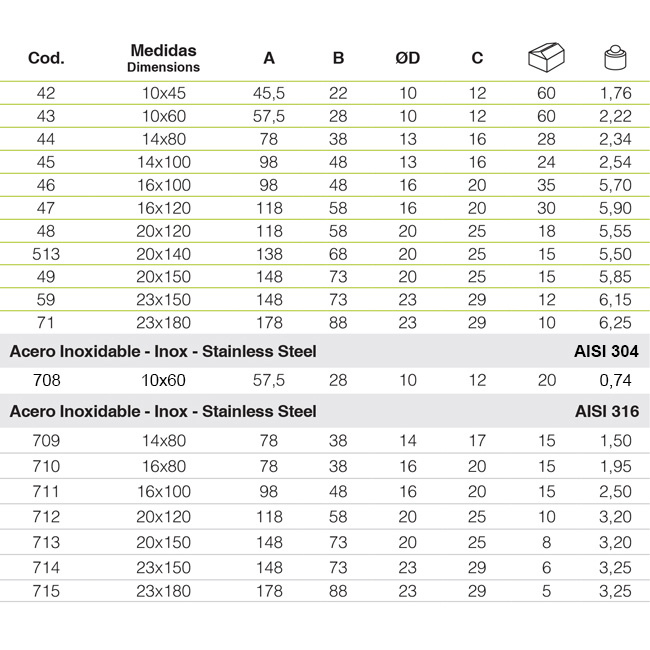 | Cod. | Medidas Dimensions | A | B | ØD | C | | |
|---|---|---|---|---|---|---|---|
| 42 | 10x45 | 45,5 | 22 | 10 | 12 | 60 | 1,76 |
| 43 | 10x60 | 57,5 | 28 | 10 | 12 | 60 | 2,22 |
| 44 | 14x80 | 78 | 38 | 13 | 16 | 28 | 2,34 |
| 45 | 14x100 | 98 | 48 | 13 | 16 | 24 | 2,54 |
| 46 | 16x100 | 98 | 48 | 16 | 20 | 35 | 5,70 |
| 47 | 16x120 | 118 | 58 | 16 | 20 | 30 | 5,90 |
| 48 | 20x120 | 118 | 58 | 20 | 25 | 18 | 5,55 |
| 513 | 20x140 | 138 | 68 | 20 | 25 | 15 | 5,50 |
| 49 | 20x150 | 148 | 73 | 20 | 25 | 15 | 5,85 |
| 59 | 23x150 | 148 | 73 | 23 | 29 | 12 | 6,15 |
| 71 | 23x180 | 178 | 88 | 23 | 29 | 10 | 6,25 |
| Acero Inoxidable - Inox - Stainless Steel | | | | | | | AISI 304 |
| 708 | 10x60 | 57,5 | 28 | 10 | 12 | 20 | 0,74 |
| Acero Inoxidable - Inox - Stainless Steel | | | | | | | AISI 316 |
| 709 | 14x80 | 78 | 38 | 14 | 17 | 15 | 1,50 |
| 710 | 16x80 | 78 | 38 | 16 | 20 | 15 | 1,95 |
| 711 | 16x100 | 98 | 48 | 16 | 20 | 15 | 2,50 |
| 712 | 20x120 | 118 | 58 | 20 | 25 | 10 | 3,20 |
| 713 | 20x150 | 148 | 73 | 20 | 25 | 8 | 3,20 |
| 714 | 23x150 | 148 | 73 | 23 | 29 | 6 | 3,25 |
| 715 | 23x180 | 178 | 88 | 23 | 29 | 5 | 3,25 |